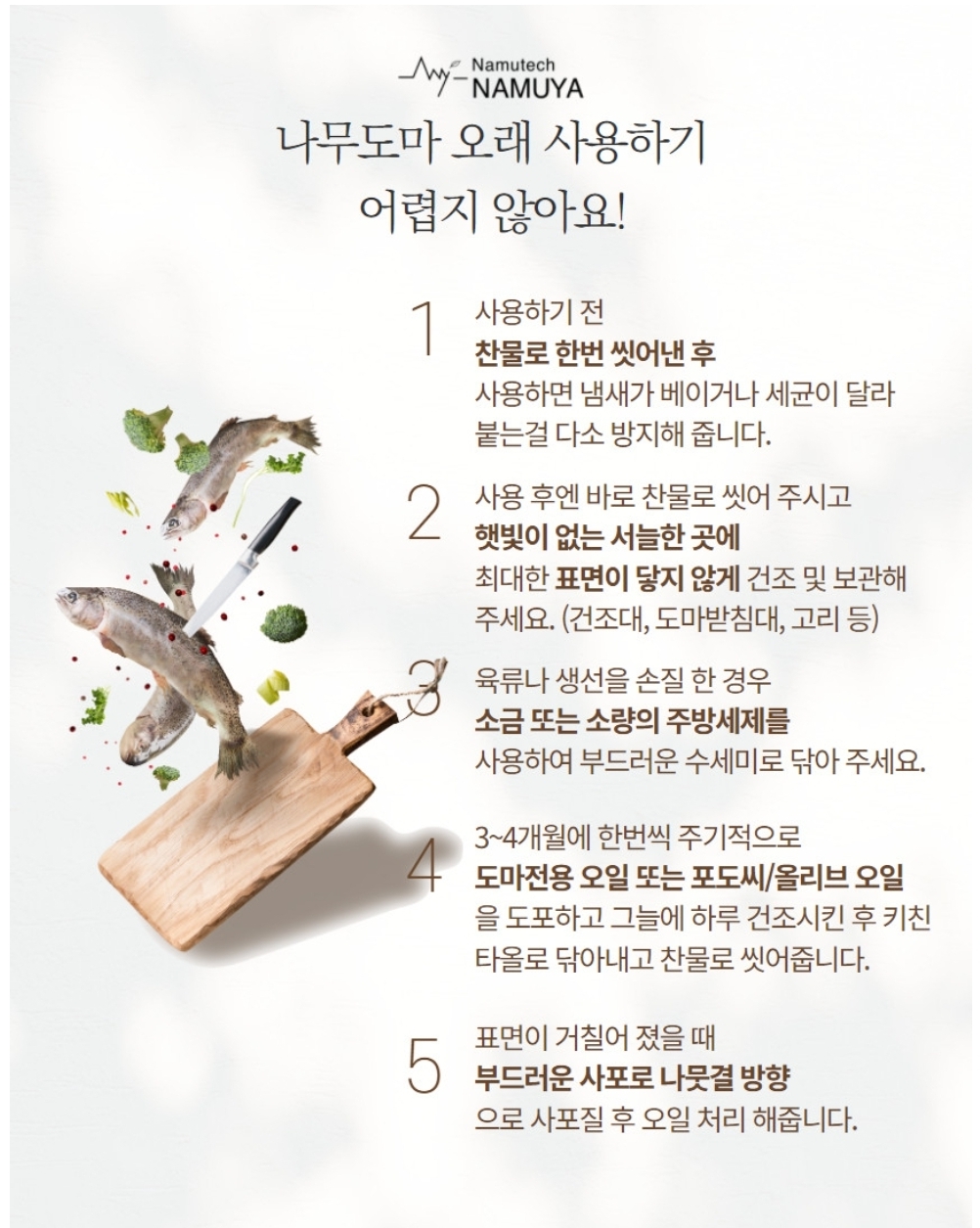 Namutech
NAMUYA

나무도마 오래 사용하기
어렵지 않아요!

1
사용하기 전
찬물로 한번 씻어낸 후
사용하면 냄새가 베이거나 세균이 달라 붙는걸 다소 방지해 줍니다.

2
사용 후엔 바로 찬물로 씻어 주시고
햇빛이 없는 서늘한 곳에
최대한 표면이 닿지 않게 건조 및 보관해 주세요. (건조대, 도마받침대, 고리 등)

3
육류나 생선을 손질 한 경우
소금 또는 소량의 주방세제를
사용하여 부드러운 수세미로 닦아 주세요.

4
3~4개월에 한번씩 주기적으로
도마전용 오일 또는 포도씨/올리브 오일
을 도포하고 그늘에 하루 건조시킨 후 키친 타올로 닦아내고 찬물로 씻어줍니다.

5
표면이 거칠어 졌을 때
부드러운 사포로 나뭇결 방향
으로 사포질 후 오일 처리 해줍니다.